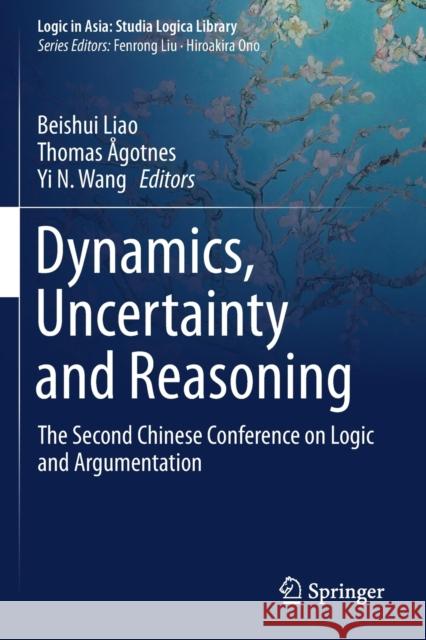 Logic in Asia: Studia Logica Library
Series Editors: Fenrong Liu · Hiroakira Ono

Beishui Liao
Thomas Ågotnes
Yi N. Wang Editors

Dynamics, Uncertainty and Reasoning

The Second Chinese Conference on Logic and Argumentation

Springer